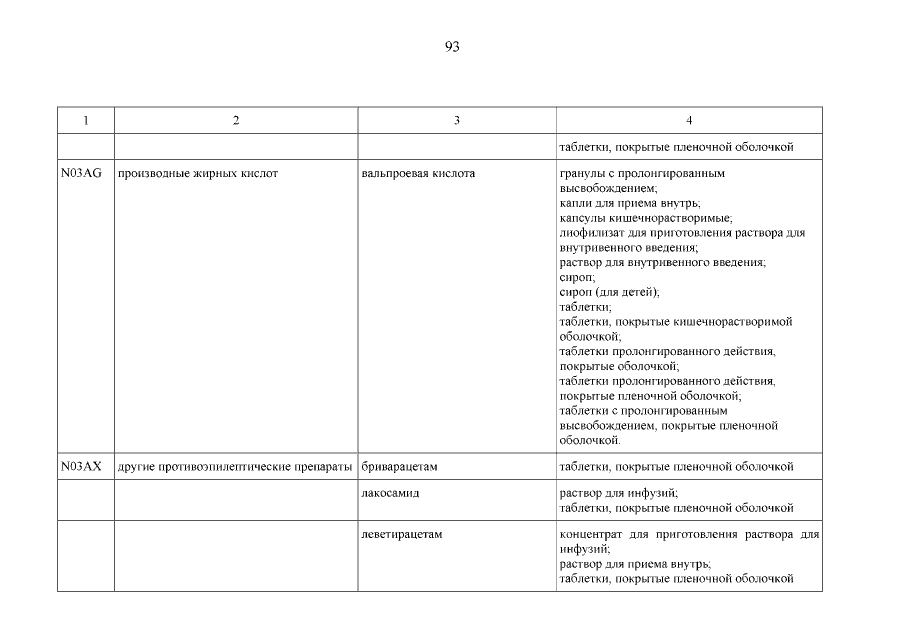 93

| 1 | 2 | 3 | 4 |
|---|---|---|---|
| | | | таблетки, покрытые пленочной оболочкой |
| N03AG | производные жирных кислот | вальпроевая кислота | гранулы с пролонгированным высвобождением; капли для приема внутрь; капсулы кишечнорастворимые; лиофилизат для приготовления раствора для внутривенного введения; раствор для внутривенного введения; сироп; сироп (для детей); таблетки; таблетки, покрытые кишечнорастворимой оболочкой; таблетки пролонгированного действия, покрытые оболочкой; таблетки пролонгированного действия, покрытые пленочной оболочкой; таблетки с пролонгированным высвобождением, покрытые пленочной оболочкой. |
| N03AX | другие противоэпилептические препараты | бриварацетам | таблетки, покрытые пленочной оболочкой |
| | | лакосамид | раствор для инфузий; таблетки, покрытые пленочной оболочкой |
| | | леветирацетам | концентрат для приготовления раствора для инфузий; раствор для приема внутрь; таблетки, покрытые пленочной оболочкой |